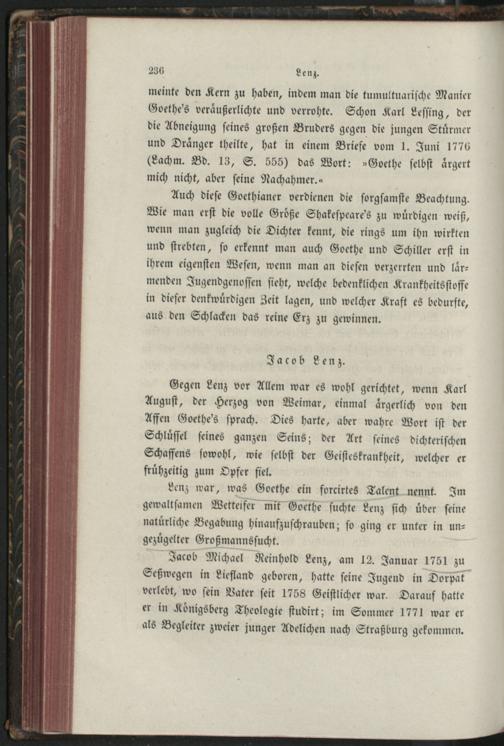 236 Lenz.

meinte den Kern zu haben, indem man die tumultuarische Manier Goethe's veräußerlichte und verrohte. Schon Karl Lessing, der die Abneigung seines großen Bruders gegen die jungen Stürmer und Dränger theilte, hat in einem Briefe vom 1. Juni 1776 (Lachm. Bd. 13, S. 555) das Wort: »Goethe selbst ärgert mich nicht, aber seine Nachahmer.«

Auch diese Goethianer verdienen die sorgsamste Beachtung. Wie man erst die volle Größe Shakespeare's zu würdigen weiß, wenn man zugleich die Dichter kennt, die rings um ihn wirkten und strebten, so erkennt man auch Goethe und Schiller erst in ihrem eigensten Wesen, wenn man an diesen verzerrten und lärmenden Jugendgenossen sieht, welche bedenklichen Krankheitsstoffe in dieser denkwürdigen Zeit lagen, und welcher Kraft es bedurfte, aus den Schlacken das reine Erz zu gewinnen.

Jacob Lenz.

Gegen Lenz vor Allem war es wohl gerichtet, wenn Karl August, der Herzog von Weimar, einmal ärgerlich von den Affen Goethe's sprach. Dies harte, aber wahre Wort ist der Schlüssel seines ganzen Seins; der Art seines dichterischen Schaffens sowohl, wie selbst der Geisteskrankheit, welcher er frühzeitig zum Opfer fiel.

Lenz war, was Goethe ein forcirtes Talent nennt. Im gewaltsamen Wetteifer mit Goethe suchte Lenz sich über seine natürliche Begabung hinaufzuschrauben; so ging er unter in ungezügelter Großmannssucht.

Jacob Michael Reinhold Lenz, am 12. Januar 1751 zu Seßwegen in Liefland geboren, hatte seine Jugend in Dorpat verlebt, wo sein Vater seit 1758 Geistlicher war. Darauf hatte er in Königsberg Theologie studirt; im Sommer 1771 war er als Begleiter zweier junger Adelichen nach Straßburg gekommen.